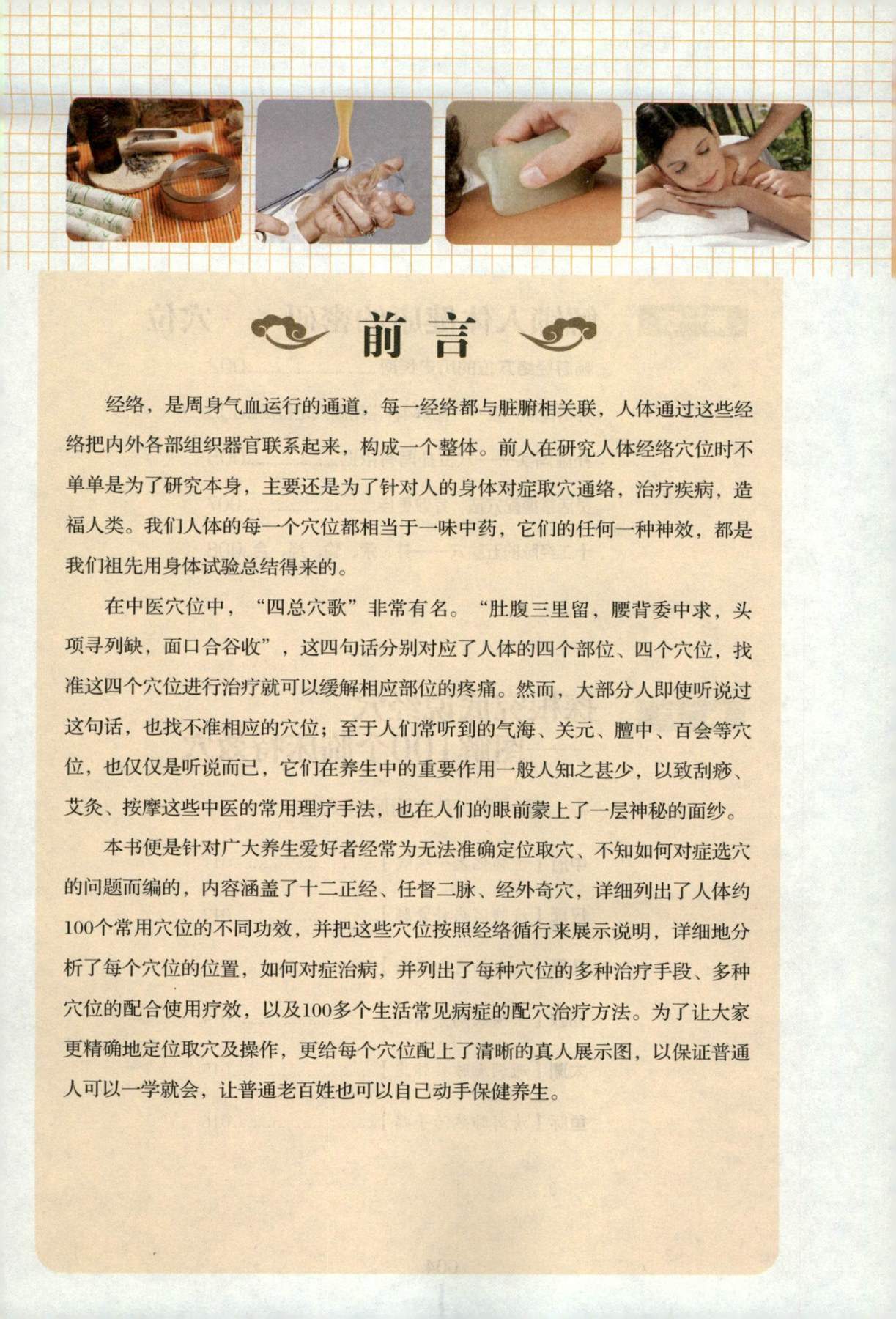 前言

经络，是周身气血运行的通道，每一经络都与脏腑相关联，人体通过这些经络把内外各部组织器官联系起来，构成一个整体。前人在研究人体经络穴位时不单单是为了研究本身，主要还是为了针对人的身体对症取穴通络，治疗疾病，造福人类。我们人体的每一个穴位都相当于一味中药，它们的任何一种神效，都是我们祖先用身体试验总结得来的。

在中医穴位中，“四总穴歌”非常有名。“肚腹三里留，腰背委中求，头项寻列缺，面口合谷收”，这四句话分别对应了人体的四个部位、四个穴位，找准这四个穴位进行治疗就可以缓解相应部位的疼痛。然而，大部分人即使听说过这句话，也找不准相应的穴位；至于人们常听到的气海、关元、膻中、百会等穴位，也仅仅是听说而已，它们在养生中的重要作用一般人知之甚少，以致刮痧、艾灸、按摩这些中医的常用理疗手法，也在人们的眼前蒙上了一层神秘的面纱。

本书便是针对广大养生爱好者经常为无法准确定位取穴、不知如何对症选穴的问题而编的，内容涵盖了十二正经、任督二脉、经外奇穴，详细列出了人体约100个常用穴位的不同功效，并把这些穴位按照经络循行来展示说明，详细地分析了每个穴位的位置，如何对症治病，并列出了每种穴位的多种治疗手段、多种穴位的配合使用疗效，以及100多个生活常见病症的配穴治疗方法。为了让大家更精确地定位取穴及操作，更给每个穴位配上了清晰的真人展示图，以保证普通人可以一学就会，让普通老百姓也可以自己动手保健养生。